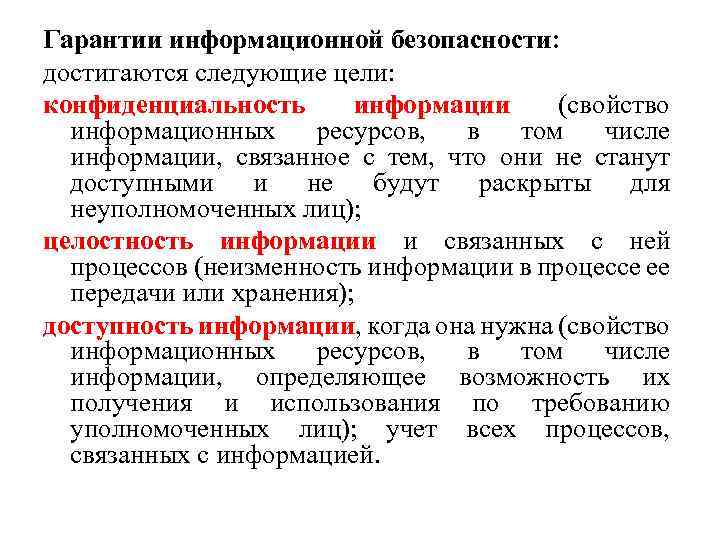 Гарантии информационной безопасности:
достигаются следующие цели:

конфиденциальность информации (свойство информационных ресурсов, в том числе информации, связанное с тем, что они не станут доступными и не будут раскрыты для неуполномоченных лиц);

целостность информации и связанных с ней процессов (неизменность информации в процессе ее передачи или хранения);

доступность информации, когда она нужна (свойство информационных ресурсов, в том числе информации, определяющее возможность их получения и использования по требованию уполномоченных лиц); учет всех процессов, связанных с информацией.